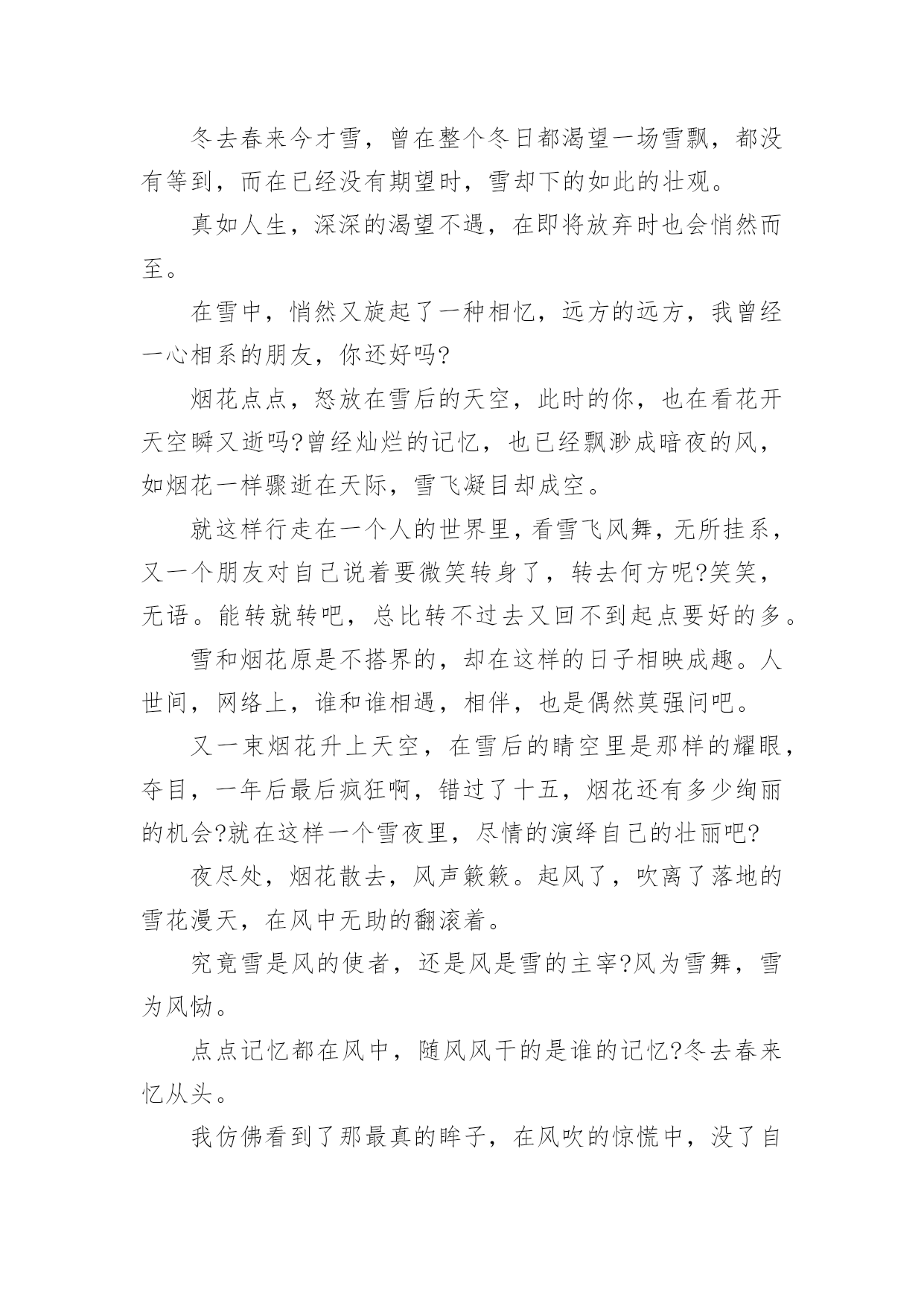 冬去春来今才雪，曾在整个冬日都渴望一场雪飘，都没有等到，而在已经没有期望时，雪却下的如此的壮观。

真如人生，深深的渴望不遇，在即将放弃时也会悄然而至。

在雪中，悄然又旋起了一种相忆，远方的远方，我曾经一心相系的朋友，你还好吗?

烟花点点，怒放在雪后的天空，此时的你，也在看花开天空瞬又逝吗?曾经灿烂的记忆，也已经飘渺成暗夜的风，如烟花一样骤逝在天际，雪飞凝目却成空。

就这样行走在一个人的世界里，看雪飞风舞，无所挂系，又一个朋友对自己说着要微笑转身了，转去何方呢?笑笑，无语。能转就转吧，总比转不过去又回不到起点要好的多。

雪和烟花原是不搭界的，却在这样的日子相映成趣。人世间，网络上，谁和谁相遇，相伴，也是偶然莫强问吧。

又一束烟花升上天空，在雪后的晴空里是那样的耀眼，夺目，一年后最后疯狂啊，错过了十五，烟花还有多少绚丽的机会?就在这样一个雪夜里，尽情的演绎自己的壮丽吧?

夜尽处，烟花散去，风声簌簌。起风了，吹离了落地的雪花漫天，在风中无助的翻滚着。

究竟雪是风的使者，还是风是雪的主宰?风为雪舞，雪为风恸。

点点记忆都在风中，随风风干的是谁的记忆?冬去春来忆从头。

我仿佛看到了那最真的眸子，在风吹的惊慌中，没了自